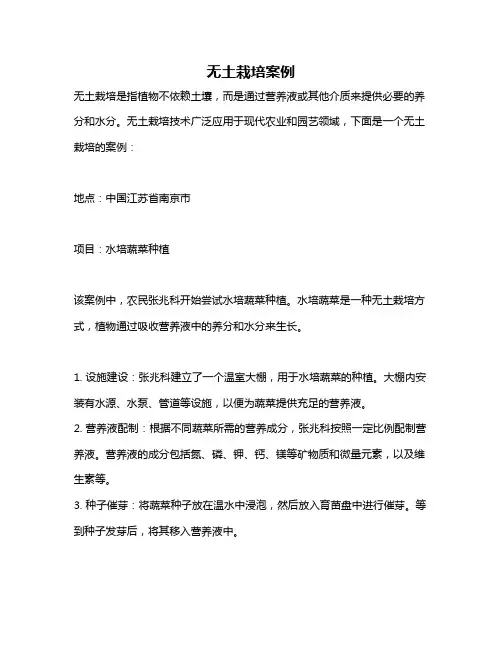 无土栽培案例

无土栽培是指植物不依赖土壤，而是通过营养液或其他介质来提供必要的养分和水分。无土栽培技术广泛应用于现代农业和园艺领域，下面是一个无土栽培的案例：

地点：中国江苏省南京市

项目：水培蔬菜种植

该案例中，农民张兆科开始尝试水培蔬菜种植。水培蔬菜是一种无土栽培方式，植物通过吸收营养液中的养分和水分来生长。

1. 设施建设：张兆科建立了一个温室大棚，用于水培蔬菜的种植。大棚内安装有水源、水泵、管道等设施，以便为蔬菜提供充足的营养液。
2. 营养液配制：根据不同蔬菜所需的营养成分，张兆科按照一定比例配制营养液。营养液的成分包括氮、磷、钾、钙、镁等矿物质和微量元素，以及维生素等。
3. 种子催芽：将蔬菜种子放在温水中浸泡，然后放入育苗盘中进行催芽。等到种子发芽后，将其移入营养液中。